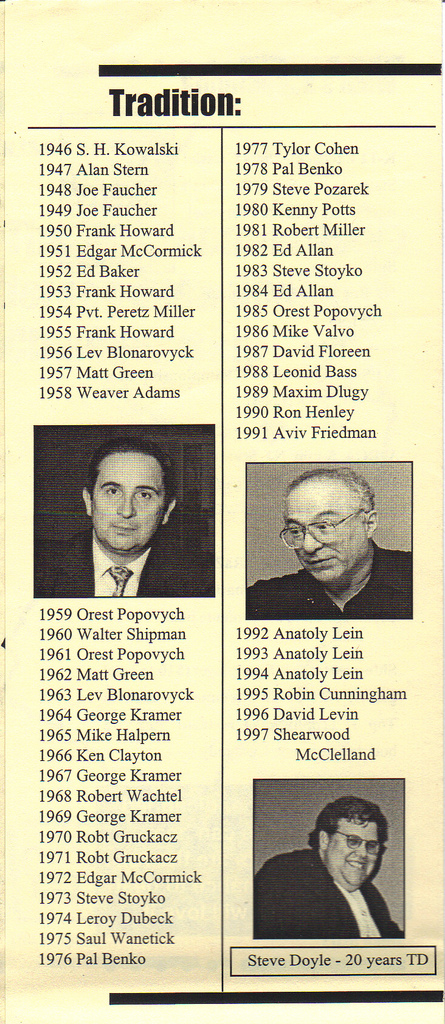 Tradition:

1946 S. H. Kowalski
1947 Alan Stern
1948 Joe Faucher
1949 Joe Faucher
1950 Frank Howard
1951 Edgar McCormick
1952 Ed Baker
1953 Frank Howard
1954 Pvt. Peretz Miller
1955 Frank Howard
1956 Lev Blonarovyck
1957 Matt Green
1958 Weaver Adams

1959 Orest Popovych
1960 Walter Shipman
1961 Orest Popovych
1962 Matt Green
1963 Lev Blonarovyck
1964 George Kramer
1965 Mike Halpern
1966 Ken Clayton
1967 George Kramer
1968 Robert Wachtel
1969 George Kramer
1970 Robt Gruckacz
1971 Robt Gruckacz
1972 Edgar McCormick
1973 Steve Stoyko
1974 Leroy Dubeck
1975 Saul Wanetick
1976 Pal Benko

1977 Tylor Cohen
1978 Pal Benko
1979 Steve Pozarek
1980 Kenny Potts
1981 Robert Miller
1982 Ed Allan
1983 Steve Stoyko
1984 Ed Allan
1985 Orest Popovych
1986 Mike Valvo
1987 David Floreen
1988 Leonid Bass
1989 Maxim Dlugy
1990 Ron Henley
1991 Aviv Friedman

1992 Anatoly Lein
1993 Anatoly Lein
1994 Anatoly Lein
1995 Robin Cunningham
1996 David Levin
1997 Shearwood McClelland

Steve Doyle - 20 years TD